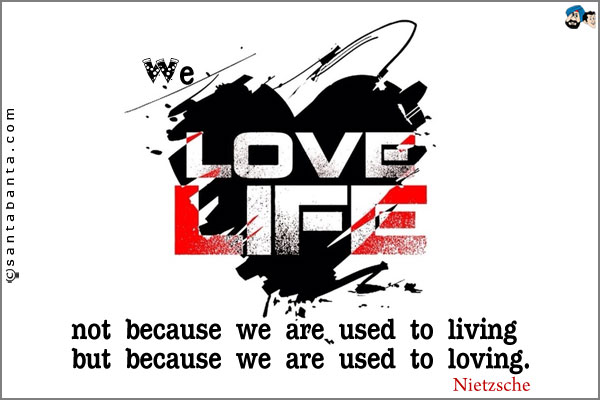 ©santabanta.com

We

LOVE
LIFE

not because we are used to living
but because we are used to loving.

Nietzsche